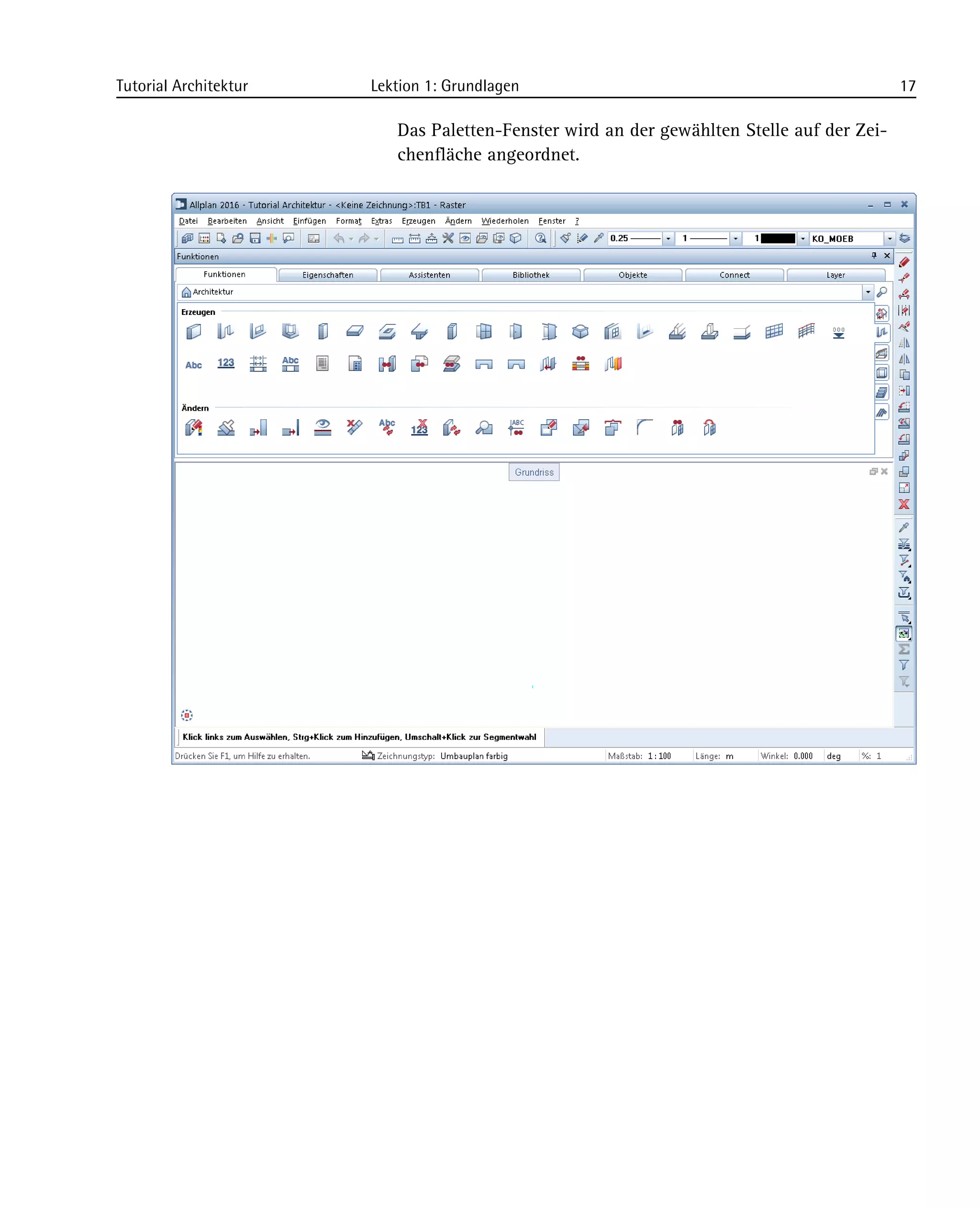 Tutorial Architektur Lektion 1: Grundlagen 17

Das Paletten-Fenster wird an der gewählten Stelle auf der Zeichenfläche angeordnet.

Allplan 2016 - Tutorial Architektur - <Keine Zeichnung>:TB1 - Raster

Datei Bearbeiten Ansicht Einfügen Format Extras Erzeugen Ändern Wiederholen Fenster ?

0.25 1 1 KO_MOEB

Funktionen

Funktionen Eigenschaften Assistenten Bibliothek Objekte Connect Layer

Architektur

Erzeugen

Abc 123 Abc

Ändern

Abc 123 ABC

Grundriss

Klick links zum Auswählen, Strg+Klick zum Hinzufügen, Umschalt+Klick zur Segmentwahl

Drücken Sie F1, um Hilfe zu erhalten. Zeichnungstyp: Umbauplan farbig Maßstab: 1 : 100 Länge: m Winkel: 0.000 deg %: 1